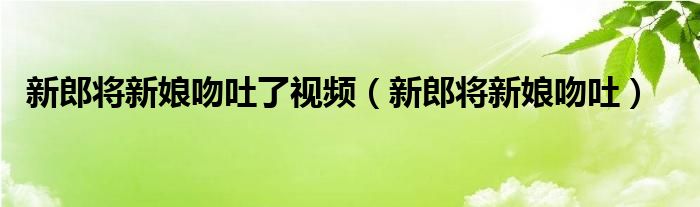 新郎将新娘吻吐了视频（新郎将新娘吻吐）